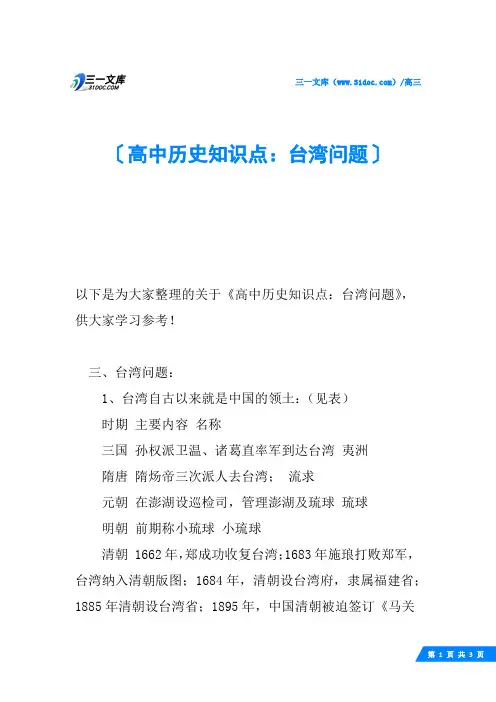 三一文库
31DOC.COM

三一文库（www.31doc.com）/高三

〔高中历史知识点：台湾问题〕

以下是为大家整理的关于《高中历史知识点：台湾问题》，供大家学习参考！

三、台湾问题：

1、台湾自古以来就是中国的领土：（见表）

时期 主要内容 名称

三国 孙权派卫温、诸葛直率军到达台湾 夷洲

隋唐 隋炀帝三次派人去台湾； 流求

元朝 在澎湖设巡检司，管理澎湖及琉球 琉球

明朝 前期称小琉球 小琉球

清朝 1662年，郑成功收复台湾；1683年施琅打败郑军，台湾纳入清朝版图；1684年，清朝设台湾府，隶属福建省；1885年清朝设台湾省；1895年，中国清朝被迫签订《马关

第 1 页 共 3 页